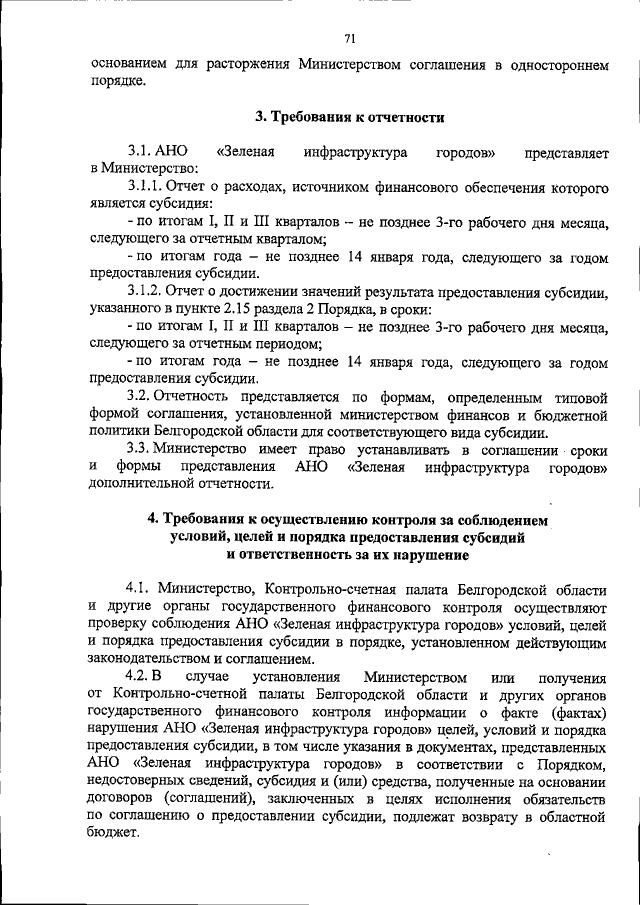 71

основанием для расторжения Министерством соглашения в одностороннем порядке.

3. Требования к отчетности

3.1. АНО «Зеленая инфраструктура городов» представляет в Министерство:

3.1.1. Отчет о расходах, источником финансового обеспечения которого является субсидия:

- по итогам I, II и III кварталов – не позднее 3-го рабочего дня месяца, следующего за отчетным кварталом;

- по итогам года – не позднее 14 января года, следующего за годом предоставления субсидии.

3.1.2. Отчет о достижении значений результата предоставления субсидии, указанного в пункте 2.15 раздела 2 Порядка, в сроки:

- по итогам I, II и III кварталов – не позднее 3-го рабочего дня месяца, следующего за отчетным периодом;

- по итогам года – не позднее 14 января года, следующего за годом предоставления субсидии.

3.2. Отчетность представляется по формам, определенным типовой формой соглашения, установленной министерством финансов и бюджетной политики Белгородской области для соответствующего вида субсидии.

3.3. Министерство имеет право устанавливать в соглашении сроки и формы представления АНО «Зеленая инфраструктура городов» дополнительной отчетности.

4. Требования к осуществлению контроля за соблюдением условий, целей и порядка предоставления субсидий и ответственность за их нарушение

4.1. Министерство, Контрольно-счетная палата Белгородской области и другие органы государственного финансового контроля осуществляют проверку соблюдения АНО «Зеленая инфраструктура городов» условий, целей и порядка предоставления субсидии в порядке, установленном действующим законодательством и соглашением.

4.2. В случае установления Министерством или получения от Контрольно-счетной палаты Белгородской области и других органов государственного финансового контроля информации о факте (фактах) нарушения АНО «Зеленая инфраструктура городов» целей, условий и порядка предоставления субсидии, в том числе указания в документах, представленных АНО «Зеленая инфраструктура городов» в соответствии с Порядком, недостоверных сведений, субсидия и (или) средства, полученные на основании договоров (соглашений), заключенных в целях исполнения обязательств по соглашению о предоставлении субсидии, подлежат возврату в областной бюджет.